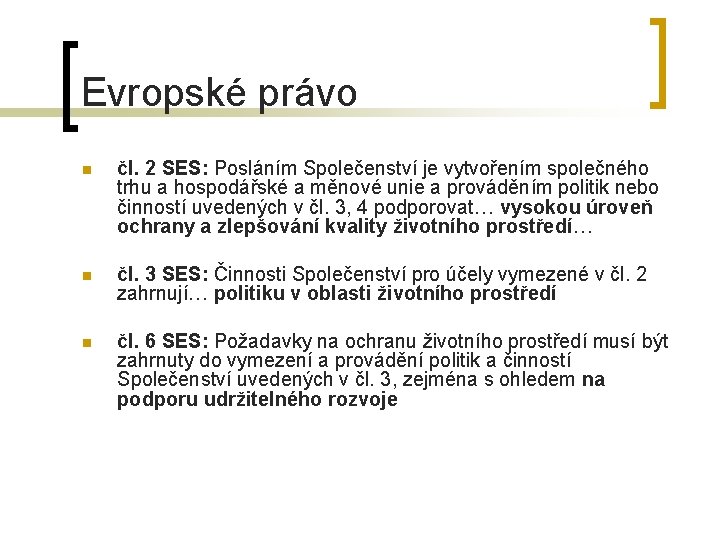 Evropské právo

čl. 2 SES: Posláním Společenství je vytvořením společného trhu a hospodářské a měnové unie a prováděním politik nebo činností uvedených v čl. 3, 4 podporovat… vysokou úroveň ochrany a zlepšování kvality životního prostředí…

čl. 3 SES: Činnosti Společenství pro účely vymezené v čl. 2 zahrnují… politiku v oblasti životního prostředí

čl. 6 SES: Požadavky na ochranu životního prostředí musí být zahrnuty do vymezení a provádění politik a činností Společenství uvedených v čl. 3, zejména s ohledem na podporu udržitelného rozvoje